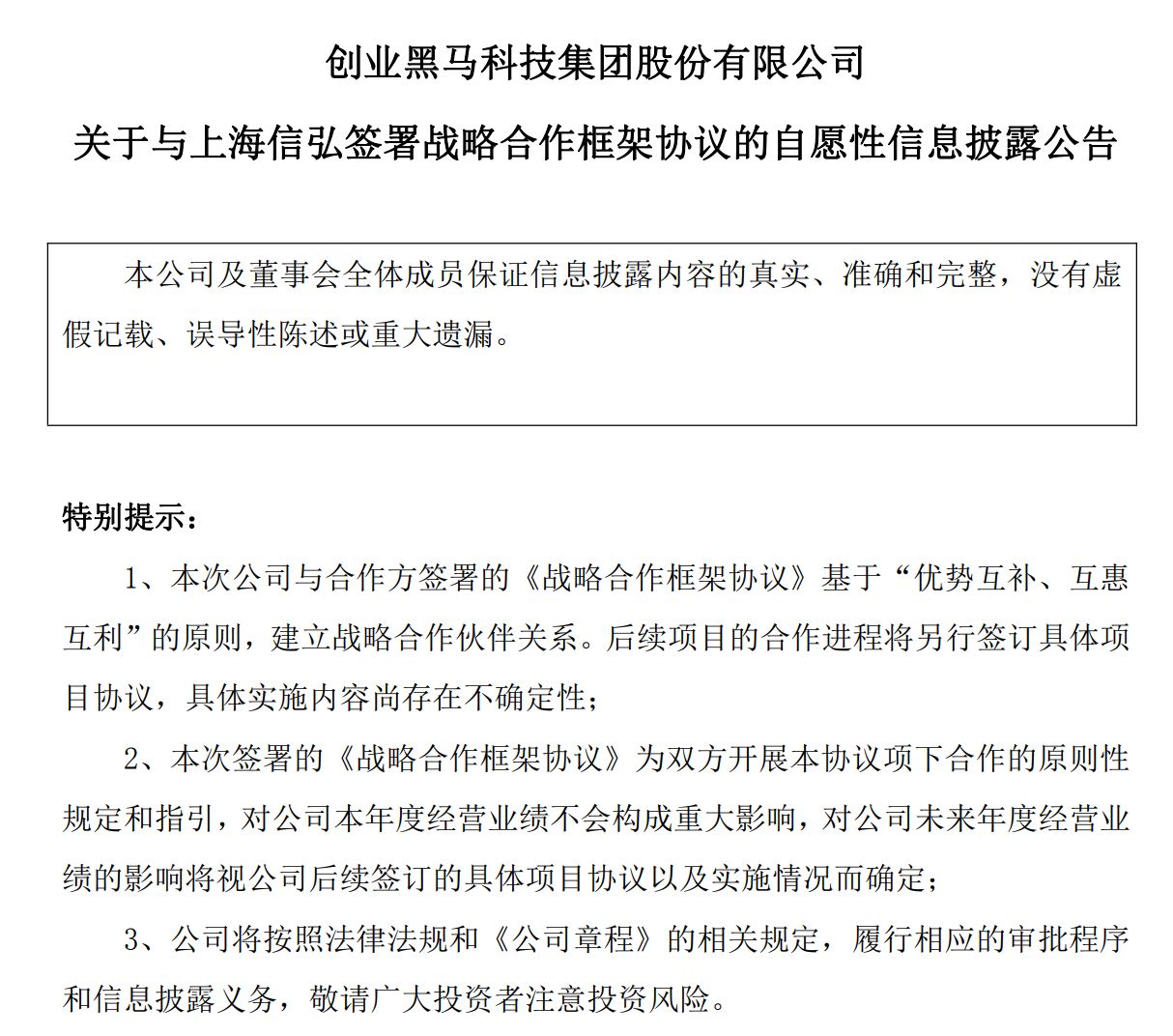 创业黑马科技集团股份有限公司

关于与上海信弘签署战略合作框架协议的自愿性信息披露公告

本公司及董事会全体成员保证信息披露内容的真实、准确和完整，没有虚假记载、误导性陈述或重大遗漏。

特别提示：

1、本次公司与合作方签署的《战略合作框架协议》基于“优势互补、互惠互利”的原则，建立战略合作伙伴关系。后续项目的合作进程将另行签订具体项目协议，具体实施内容尚存在不确定性；

2、本次签署的《战略合作框架协议》为双方开展本协议项下合作的原则性规定和指引，对公司本年度经营业绩不会构成重大影响，对公司未来年度经营业绩的影响将视公司后续签订的具体项目协议以及实施情况而确定；

3、公司将按照法律法规和《公司章程》的相关规定，履行相应的审批程序和信息披露义务，敬请广大投资者注意投资风险。